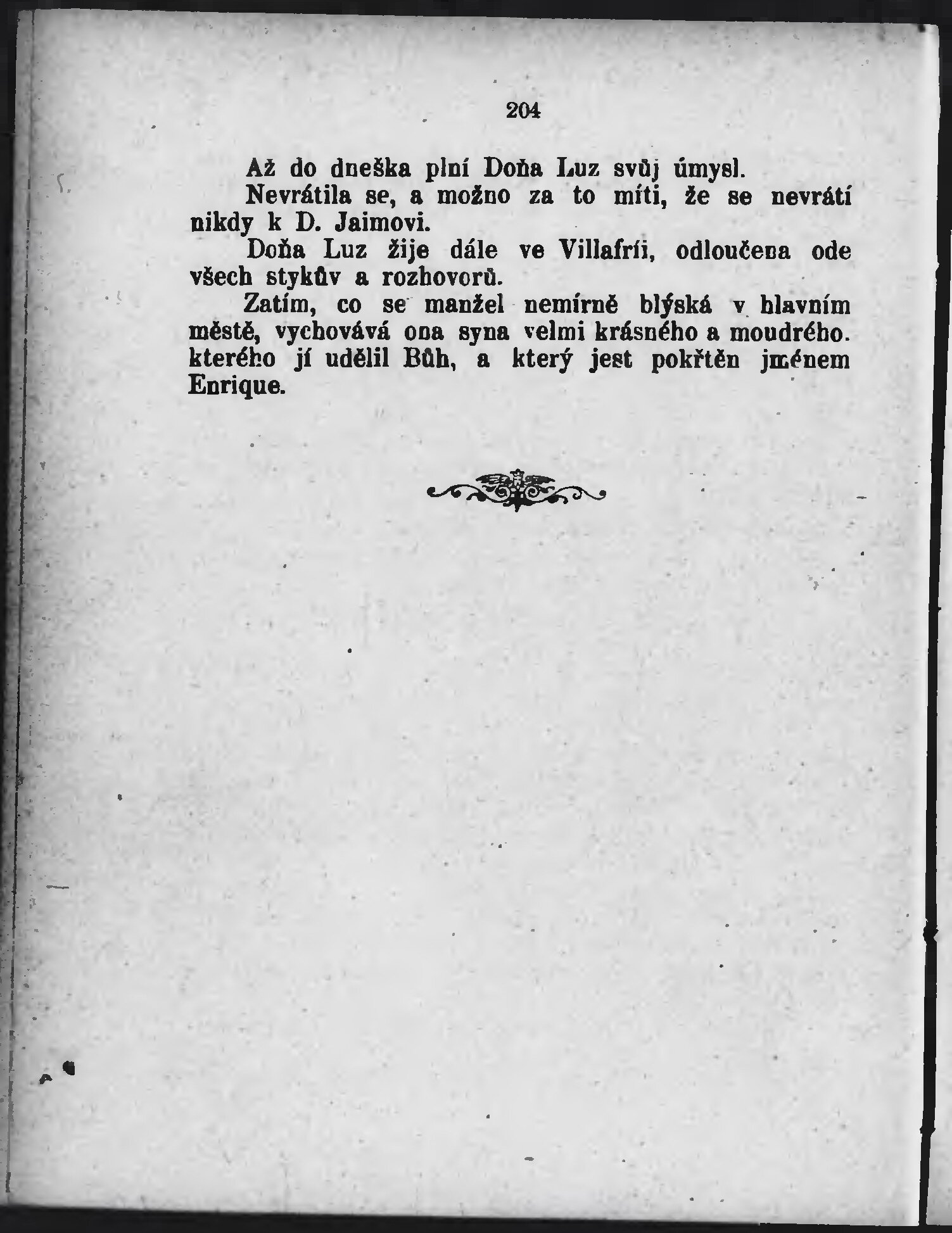 204

Až do dneška plní Doña Luz svůj úmysl.

Nevrátila se, a možno za to míti, že se nevrátí nikdy k D. Jaimovi.

Doña Luz žije dále ve Villafríi, odloučena ode všech stykův a rozhovorů.

Zatím, co se manžel nemírně blýská v hlavním městě, vychovává ona syna velmi krásného a moudrého. kterého jí udělil Bůh, a který jest pokřtěn jménem Enrique.